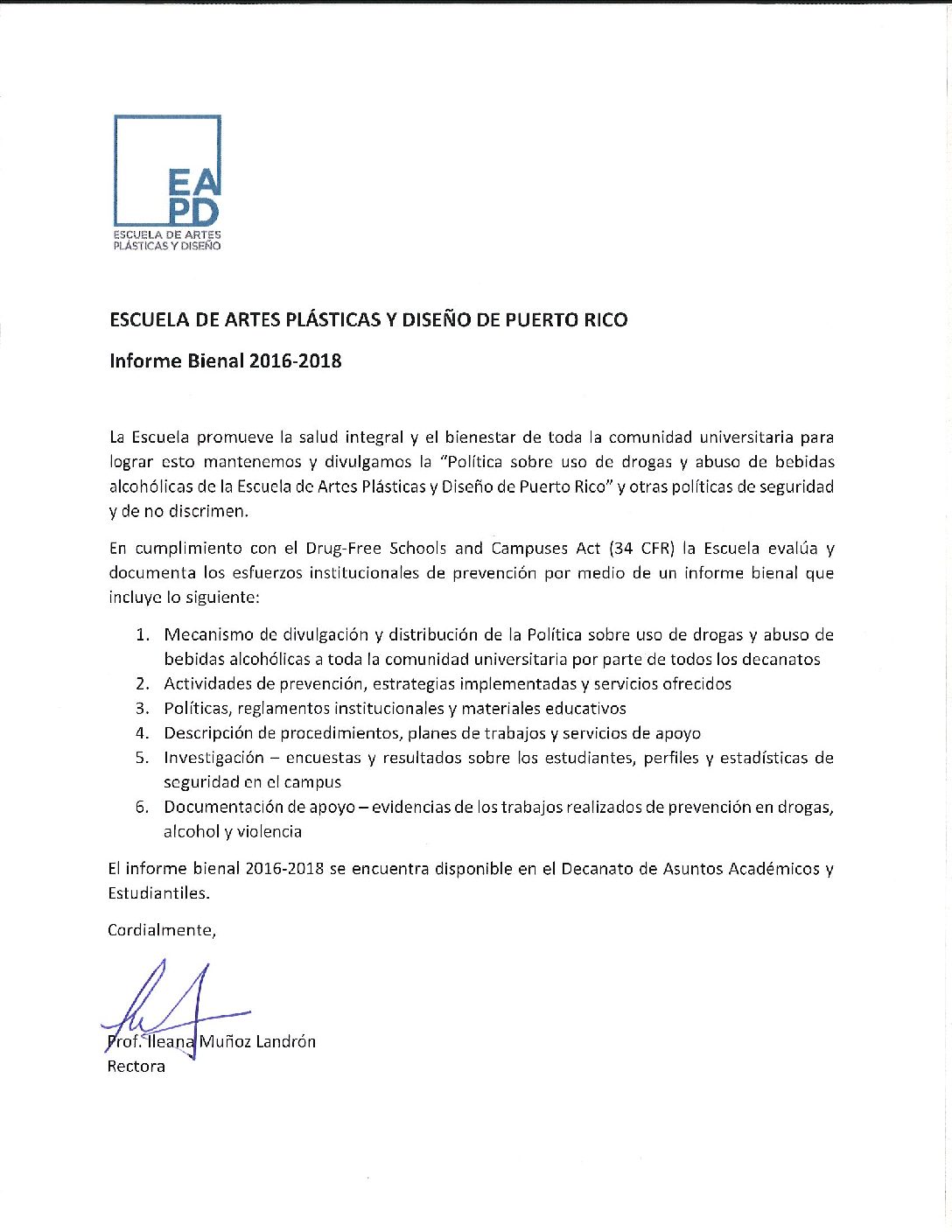 EA
PD
ESCUELA DE ARTES
PLÁSTICAS Y DISEÑO

ESCUELA DE ARTES PLÁSTICAS Y DISEÑO DE PUERTO RICO

Informe Bienal 2016-2018

La Escuela promueve la salud integral y el bienestar de toda la comunidad universitaria para lograr esto mantenemos y divulgamos la "Política sobre uso de drogas y abuso de bebidas alcohólicas de la Escuela de Artes Plásticas y Diseño de Puerto Rico" y otras políticas de seguridad y de no discrimen.

En cumplimiento con el Drug-Free Schools and Campuses Act (34 CFR) la Escuela evalúa y documenta los esfuerzos institucionales de prevención por medio de un informe bienal que incluye lo siguiente:

1. Mecanismo de divulgación y distribución de la Política sobre uso de drogas y abuso de bebidas alcohólicas a toda la comunidad universitaria por parte de todos los decanatos
2. Actividades de prevención, estrategias implementadas y servicios ofrecidos
3. Políticas, reglamentos institucionales y materiales educativos
4. Descripción de procedimientos, planes de trabajos y servicios de apoyo
5. Investigación – encuestas y resultados sobre los estudiantes, perfiles y estadísticas de seguridad en el campus
6. Documentación de apoyo – evidencias de los trabajos realizados de prevención en drogas, alcohol y violencia

El informe bienal 2016-2018 se encuentra disponible en el Decanato de Asuntos Académicos y Estudiantiles.

Cordialmente,

Prof. Ileana Muñoz Landrón
Rectora